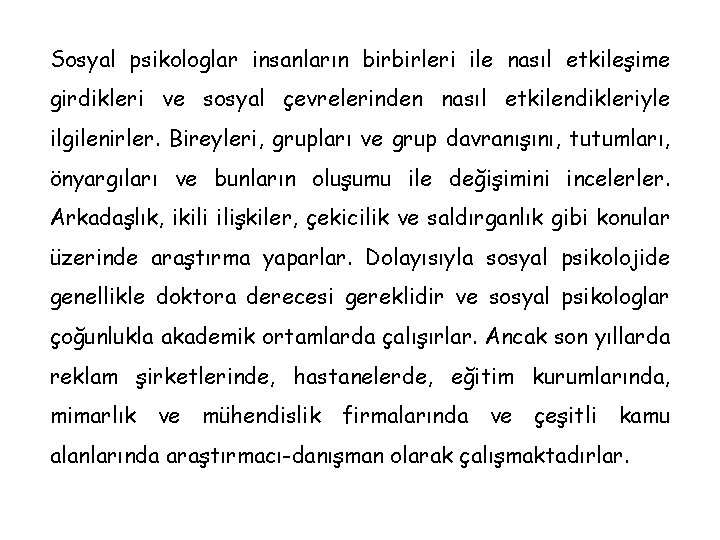 Sosyal psikologlar insanların birbirleri ile nasıl etkileşime girdikleri ve sosyal çevrelerinden nasıl etkilendikleriyle ilgilenirler. Bireyleri, grupları ve grup davranışını, tutumları, önyargıları ve bunların oluşumu ile değişimini incelerler. Arkadaşlık, ikili ilişkiler, çekicilik ve saldırganlık gibi konular üzerinde araştırma yaparlar. Dolayısıyla sosyal psikolojide genellikle doktora derecesi gereklidir ve sosyal psikologlar çoğunlukla akademik ortamlarda çalışırlar. Ancak son yıllarda reklam şirketlerinde, hastanelerde, eğitim kurumlarında, mimarlık ve mühendislik firmalarında ve çeşitli kamu alanlarında araştırmacı-danışman olarak çalışmaktadırlar.